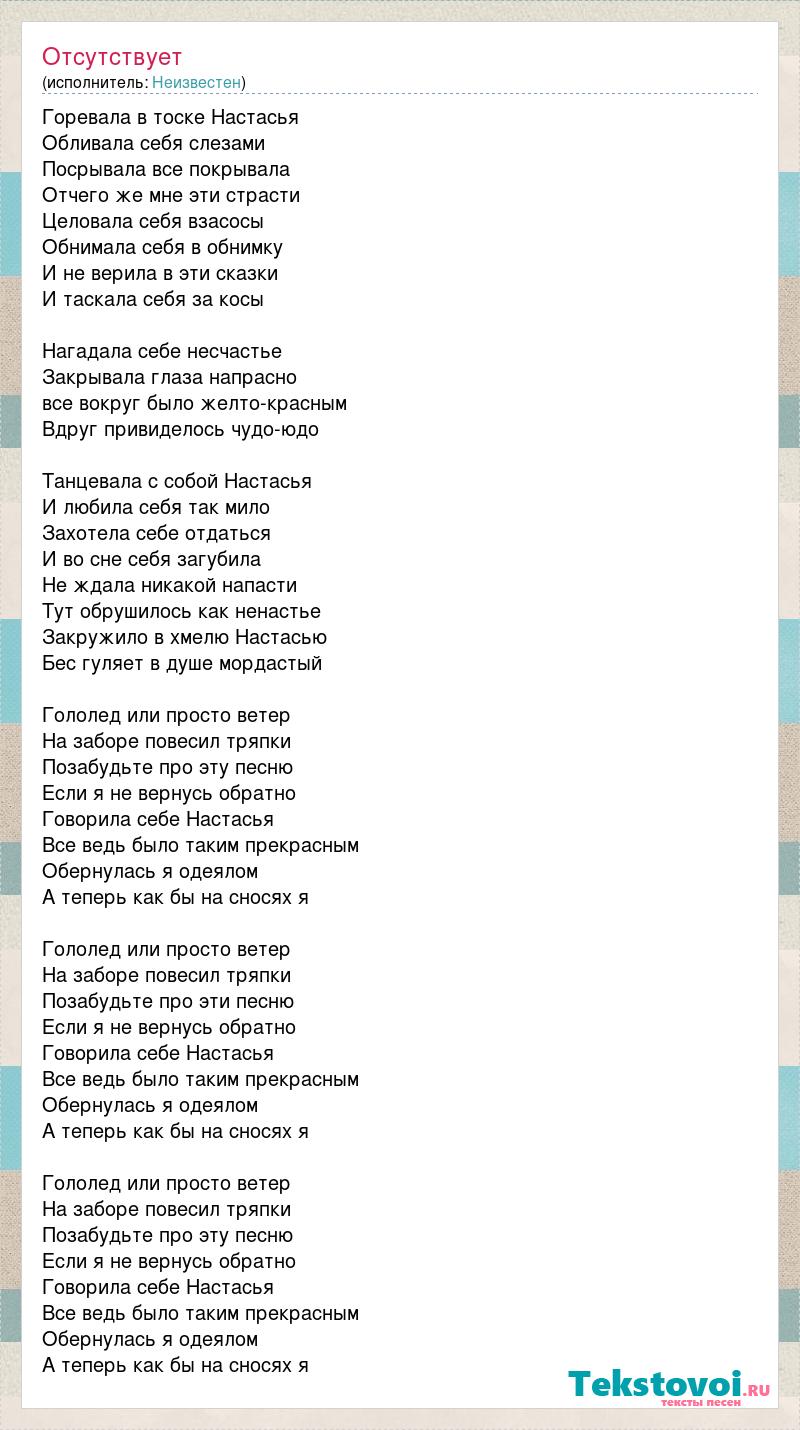 Отсутствует
(исполнитель: Неизвестен)

Горевала в тоске Настасья
Обливала себя слезами
Посрывала все покрывала
Отчего же мне эти страсти
Целовала себя взасосы
Обнимала себя в обнимку
И не верила в эти сказки
И таскала себя за косы

Нагадала себе несчастье
Закрывала глаза напрасно
все вокруг было желто-красным
Вдруг привиделось чудо-юдо

Танцевала с собой Настасья
И любила себя так мило
Захотела себе отдаться
И во сне себя загубила
Не ждала никакой напасти
Тут обрушилось как ненастье
Закружило в хмелю Настасью
Бес гуляет в душе мордастый

Гололед или просто ветер
На заборе повесил тряпки
Позабудьте про эту песню
Если я не вернусь обратно
Говорила себе Настасья
Все ведь было таким прекрасным
Обернулась я одеялом
А теперь как бы на сносях я

Гололед или просто ветер
На заборе повесил тряпки
Позабудьте про эти песню
Если я не вернусь обратно
Говорила себе Настасья
Все ведь было таким прекрасным
Обернулась я одеялом
А теперь как бы на сносях я

Гололед или просто ветер
На заборе повесил тряпки
Позабудьте про эту песню
Если я не вернусь обратно
Говорила себе Настасья
Все ведь было таким прекрасным
Обернулась я одеялом
А теперь как бы на сносях я

Tekstovoi.ru
тексты песен